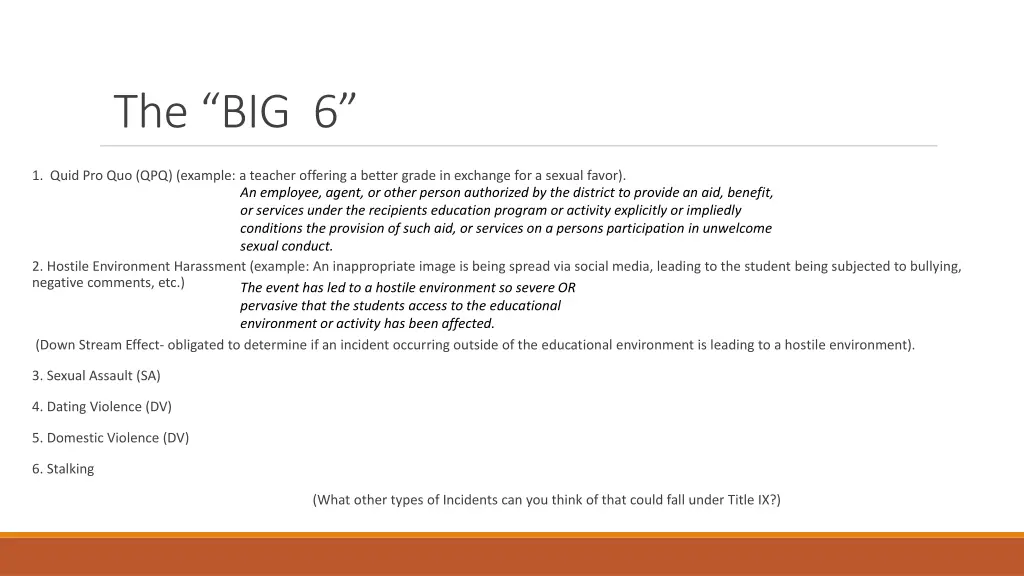 The "BIG 6"

1. Quid Pro Quo (QPQ) (example: a teacher offering a better grade in exchange for a sexual favor).

An employee, agent, or other person authorized by the district to provide an aid, benefit, or services under the recipients education program or activity explicitly or impliedly conditions the provision of such aid, or services on a persons participation in unwelcome sexual conduct.

2. Hostile Environment Harassment (example: An inappropriate image is being spread via social media, leading to the student being subjected to bullying, negative comments, etc.)

The event has led to a hostile environment so severe OR pervasive that the students access to the educational environment or activity has been affected.

(Down Stream Effect- obligated to determine if an incident occurring outside of the educational environment is leading to a hostile environment).

3. Sexual Assault (SA)

4. Dating Violence (DV)

5. Domestic Violence (DV)

6. Stalking

(What other types of Incidents can you think of that could fall under Title IX?)